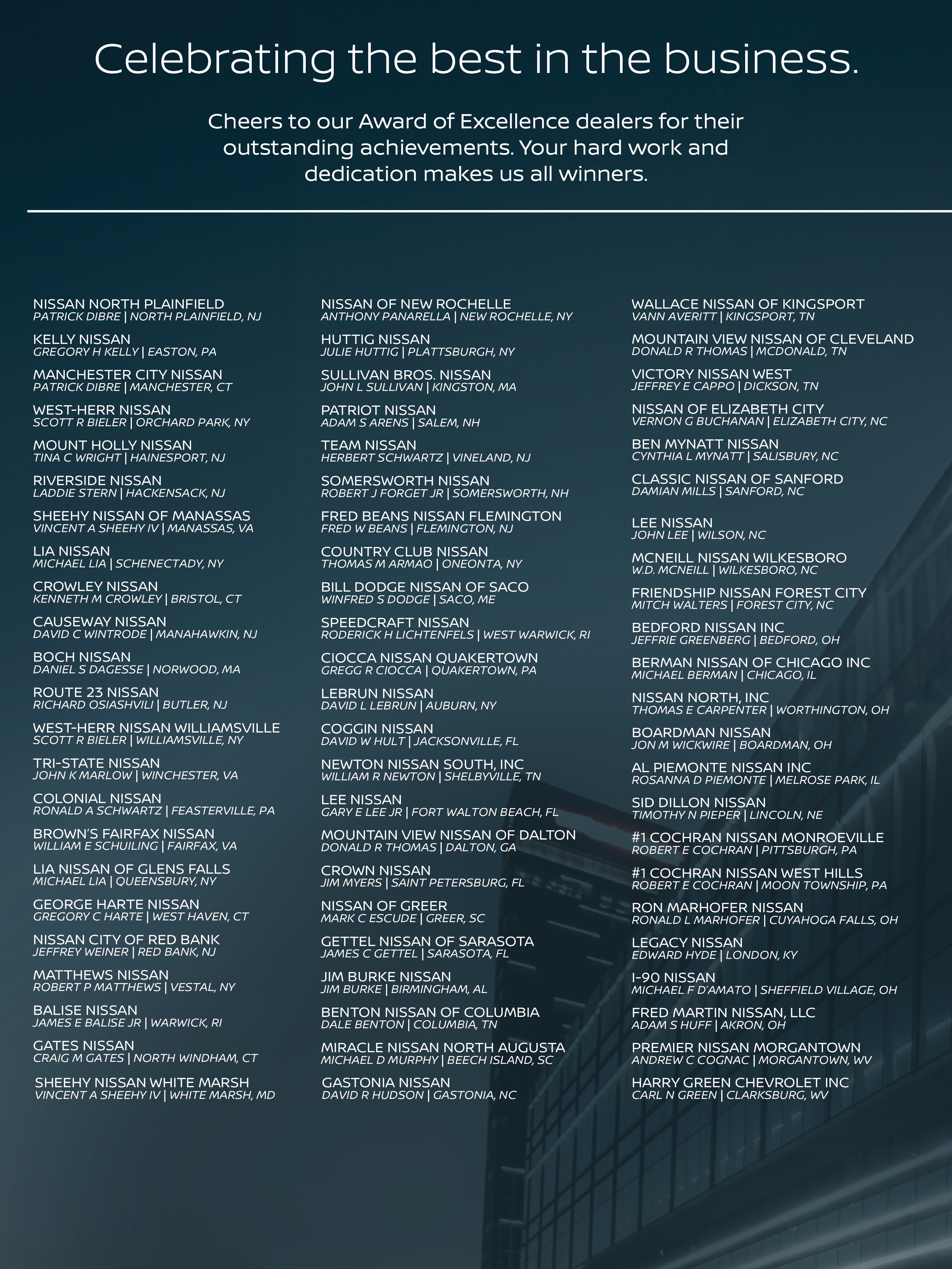 Celebrating the best in the business.

Cheers to our Award of Excellence dealers for their outstanding achievements. Your hard work and dedication makes us all winners.

NISSAN NORTH PLAINFIELD
PATRICK DIBRE | NORTH PLAINFIELD, NJ

KELLY NISSAN
GREGORY H KELLY | EASTON, PA

MANCHESTER CITY NISSAN
PATRICK DIBRE | MANCHESTER, CT

WEST-HERR NISSAN
SCOTT R BIELER | ORCHARD PARK, NY

MOUNT HOLLY NISSAN
TINA C WRIGHT | HAINESPORT, NJ

RIVERSIDE NISSAN
LADDIE STERN | HACKENSACK, NJ

SHEEHY NISSAN OF MANASSAS
VINCENT A SHEEHY IV | MANASSAS, VA

LIA NISSAN
MICHAEL LIA | SCHENECTADY, NY

CROWLEY NISSAN
KENNETH M CROWLEY | BRISTOL, CT

CAUSEWAY NISSAN
DAVID C WINTRODE | MANAHAWKIN, NJ

BOCH NISSAN
DANIEL S DAGESSE | NORWOOD, MA

ROUTE 23 NISSAN
RICHARD OSIASHVILI | BUTLER, NJ

WEST-HERR NISSAN WILLIAMSVILLE
SCOTT R BIELER | WILLIAMSVILLE, NY

TRI-STATE NISSAN
JOHN K MARLOW | WINCHESTER, VA

COLONIAL NISSAN
RONALD A SCHWARTZ | FEASTERVILLE, PA

BROWN'S FAIRFAX NISSAN
WILLIAM E SCHUILING | FAIRFAX, VA

LIA NISSAN OF GLENS FALLS
MICHAEL LIA | QUEENSBURY, NY

GEORGE HARTE NISSAN
GREGORY C HARTE | WEST HAVEN, CT

NISSAN CITY OF RED BANK
JEFFREY WEINER | RED BANK, NJ

MATTHEWS NISSAN
ROBERT P MATTHEWS | VESTAL, NY

BALISE NISSAN
JAMES E BALISE JR | WARWICK, RI

GATES NISSAN
CRAIG M GATES | NORTH WINDHAM, CT

SHEEHY NISSAN WHITE MARSH
VINCENT A SHEEHY IV | WHITE MARSH, MD

NISSAN OF NEW ROCHELLE
ANTHONY PANARELLA | NEW ROCHELLE, NY

HUTTIG NISSAN
JULIE HUTTIG | PLATTSBURGH, NY

SULLIVAN BROS. NISSAN
JOHN L SULLIVAN | KINGSTON, MA

PATRIOT NISSAN
ADAM S ARENS | SALEM, NH

TEAM NISSAN
HERBERT SCHWARTZ | VINELAND, NJ

SOMERSWORTH NISSAN
ROBERT J FORGET JR | SOMERSWORTH, NH

FRED BEANS NISSAN FLEMINGTON
FRED W BEANS | FLEMINGTON, NJ

COUNTRY CLUB NISSAN
THOMAS M ARMAO | ONEONTA, NY

BILL DODGE NISSAN OF SACO
WINFRED S DODGE | SACO, ME

SPEEDCRAFT NISSAN
RODERICK H LICHTENFELS | WEST WARWICK, RI

CIOCCA NISSAN QUAKERTOWN
GREGG R CIOCCA | QUAKERTOWN, PA

LEBRUN NISSAN
DAVID L LEBRUN | AUBURN, NY

COGGIN NISSAN
DAVID W HULT | JACKSONVILLE, FL

NEWTON NISSAN SOUTH, INC
WILLIAM R NEWTON | SHELBYVILLE, TN

LEE NISSAN
GARY E LEE JR | FORT WALTON BEACH, FL

MOUNTAIN VIEW NISSAN OF DALTON
DONALD R THOMAS | DALTON, GA

CROWN NISSAN
JIM MYERS | SAINT PETERSBURG, FL

NISSAN OF GREER
MARK C ESCUDE | GREER, SC

GETTEL NISSAN OF SARASOTA
JAMES C GETTEL | SARASOTA, FL

JIM BURKE NISSAN
JIM BURKE | BIRMINGHAM, AL

BENTON NISSAN OF COLUMBIA
DALE BENTON | COLUMBIA, TN

MIRACLE NISSAN NORTH AUGUSTA
MICHAEL D MURPHY | BEECH ISLAND, SC

GASTONIA NISSAN
DAVID R HUDSON | GASTONIA, NC

WALLACE NISSAN OF KINGSPORT
VANN AVERITT | KINGSPORT, TN

MOUNTAIN VIEW NISSAN OF CLEVELAND
DONALD R THOMAS | MCDONALD, TN

VICTORY NISSAN WEST
JEFFREY E CAPPO | DICKSON, TN

NISSAN OF ELIZABETH CITY
VERNON G BUCHANAN | ELIZABETH CITY, NC

BEN MYNATT NISSAN
CYNTHIA L MYNATT | SALISBURY, NC

CLASSIC NISSAN OF SANFORD
DAMIAN MILLS | SANFORD, NC

LEE NISSAN
JOHN LEE | WILSON, NC

MCNEILL NISSAN WILKESBORO
W.D. MCNEILL | WILKESBORO, NC

FRIENDSHIP NISSAN FOREST CITY
MITCH WALTERS | FOREST CITY, NC

BEDFORD NISSAN INC
JEFFRIE GREENBERG | BEDFORD, OH

BERMAN NISSAN OF CHICAGO INC
MICHAEL BERMAN | CHICAGO, IL

NISSAN NORTH, INC
THOMAS E CARPENTER | WORTHINGTON, OH

BOARDMAN NISSAN
JON M WICKWIRE | BOARDMAN, OH

AL PIEMONTE NISSAN INC
ROSANNA D PIEMONTE | MELROSE PARK, IL

SID DILLON NISSAN
TIMOTHY N PIEPER | LINCOLN, NE

#1 COCHRAN NISSAN MONROEVILLE
ROBERT E COCHRAN | PITTSBURGH, PA

#1 COCHRAN NISSAN WEST HILLS
ROBERT E COCHRAN | MOON TOWNSHIP, PA

RON MARHOFER NISSAN
RONALD L MARHOFER | CUYAHOGA FALLS, OH

LEGACY NISSAN
EDWARD HYDE | LONDON, KY

I-90 NISSAN
MICHAEL F D'AMATO | SHEFFIELD VILLAGE, OH

FRED MARTIN NISSAN, LLC
ADAM S HUFF | AKRON, OH

PREMIER NISSAN MORGANTOWN
ANDREW C COGNAC | MORGANTOWN, WV

HARRY GREEN CHEVROLET INC
CARL N GREEN | CLARKSBURG, WV